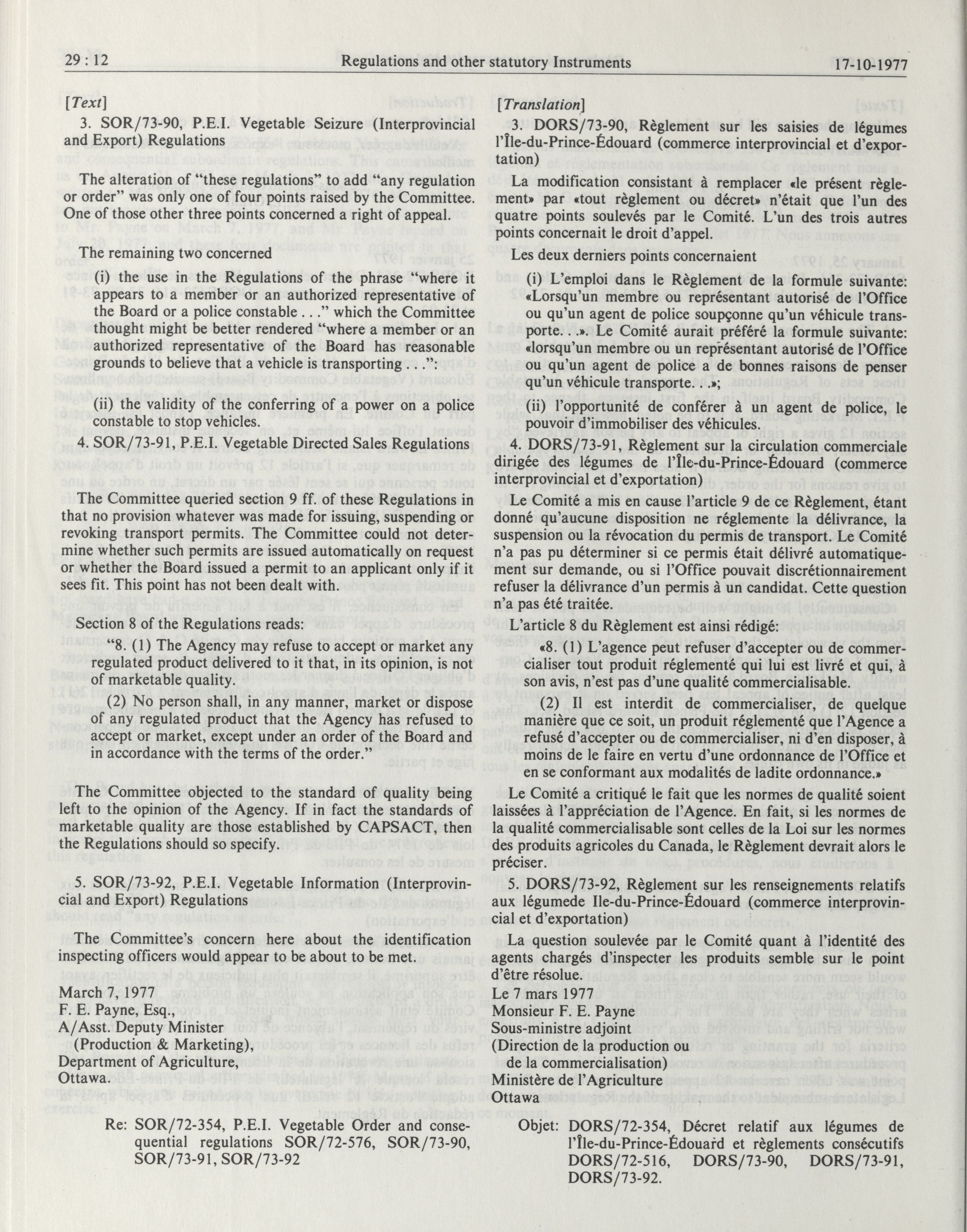 29 : 12 Regulations and other statutory Instruments 17-10-1977

[Text]

3. SOR/73-90, P.E.I. Vegetable Seizure (Interprovincial and Export) Regulations

The alteration of "these regulations" to add "any regulation or order" was only one of four points raised by the Committee. One of those other three points concerned a right of appeal.

The remaining two concerned

(i) the use in the Regulations of the phrase "where it appears to a member or an authorized representative of the Board or a police constable . . ." which the Committee thought might be better rendered "where a member or an authorized representative of the Board has reasonable grounds to believe that a vehicle is transporting . . .":

(ii) the validity of the conferring of a power on a police constable to stop vehicles.

4. SOR/73-91, P.E.I. Vegetable Directed Sales Regulations

The Committee queried section 9 ff. of these Regulations in that no provision whatever was made for issuing, suspending or revoking transport permits. The Committee could not determine whether such permits are issued automatically on request or whether the Board issued a permit to an applicant only if it sees fit. This point has not been dealt with.

Section 8 of the Regulations reads:

"8. (1) The Agency may refuse to accept or market any regulated product delivered to it that, in its opinion, is not of marketable quality.

(2) No person shall, in any manner, market or dispose of any regulated product that the Agency has refused to accept or market, except under an order of the Board and in accordance with the terms of the order."

The Committee objected to the standard of quality being left to the opinion of the Agency. If in fact the standards of marketable quality are those established by CAPSACT, then the Regulations should so specify.

5. SOR/73-92, P.E.I. Vegetable Information (Interprovincial and Export) Regulations

The Committee's concern here about the identification inspecting officers would appear to be about to be met.

March 7, 1977
F. E. Payne, Esq.,
A/Asst. Deputy Minister
(Production & Marketing),
Department of Agriculture,
Ottawa.

Re: SOR/72-354, P.E.I. Vegetable Order and consequential regulations SOR/72-576, SOR/73-90, SOR/73-91, SOR/73-92

[Translation]

3. DORS/73-90, Règlement sur les saisies de légumes l'Île-du-Prince-Édouard (commerce interprovincial et d'exportation)

La modification consistant à remplacer «le présent règlement» par «tout règlement ou décret» n'était que l'un des quatre points soulevés par le Comité. L'un des trois autres points concernait le droit d'appel.

Les deux derniers points concernaient

(i) L'emploi dans le Règlement de la formule suivante: «Lorsqu'un membre ou représentant autorisé de l'Office ou qu'un agent de police soupçonne qu'un véhicule transporte. . .» Le Comité aurait préféré la formule suivante: «lorsqu'un membre ou un représentant autorisé de l'Office ou qu'un agent de police a de bonnes raisons de penser qu'un véhicule transporte. . .»;

(ii) l'opportunité de conférer à un agent de police, le pouvoir d'immobiliser des véhicules.

4. DORS/73-91, Règlement sur la circulation commerciale dirigée des légumes de l'Île-du-Prince-Édouard (commerce interprovincial et d'exportation)

Le Comité a mis en cause l'article 9 de ce Règlement, étant donné qu'aucune disposition ne réglemente la délivrance, la suspension ou la révocation du permis de transport. Le Comité n'a pas pu déterminer si ce permis était délivré automatiquement sur demande, ou si l'Office pouvait discrétionnairement refuser la délivrance d'un permis à un candidat. Cette question n'a pas été traitée.

L'article 8 du Règlement est ainsi rédigé:

«8. (1) L'agence peut refuser d'accepter ou de commercialiser tout produit réglementé qui lui est livré et qui, à son avis, n'est pas d'une qualité commercialisable.

(2) Il est interdit de commercialiser, de quelque manière que ce soit, un produit réglementé que l'Agence a refusé d'accepter ou de commercialiser, ni d'en disposer, à moins de le faire en vertu d'une ordonnance de l'Office et en se conformant aux modalités de ladite ordonnance.»

Le Comité a critiqué le fait que les normes de qualité soient laissées à l'appréciation de l'Agence. En fait, si les normes de la qualité commercialisable sont celles de la Loi sur les normes des produits agricoles du Canada, le Règlement devrait alors le préciser.

5. DORS/73-92, Règlement sur les renseignements relatifs aux légumede Ile-du-Prince-Édouard (commerce interprovincial et d'exportation)

La question soulevée par le Comité quant à l'identité des agents chargés d'inspecter les produits semble sur le point d'être résolue.

Le 7 mars 1977
Monsieur F. E. Payne
Sous-ministre adjoint
(Direction de la production ou
de la commercialisation)
Ministère de l'Agriculture
Ottawa

Objet: DORS/72-354, Décret relatif aux légumes de l'Île-du-Prince-Édouard et règlements consécutifs DORS/72-516, DORS/73-90, DORS/73-91, DORS/73-92.